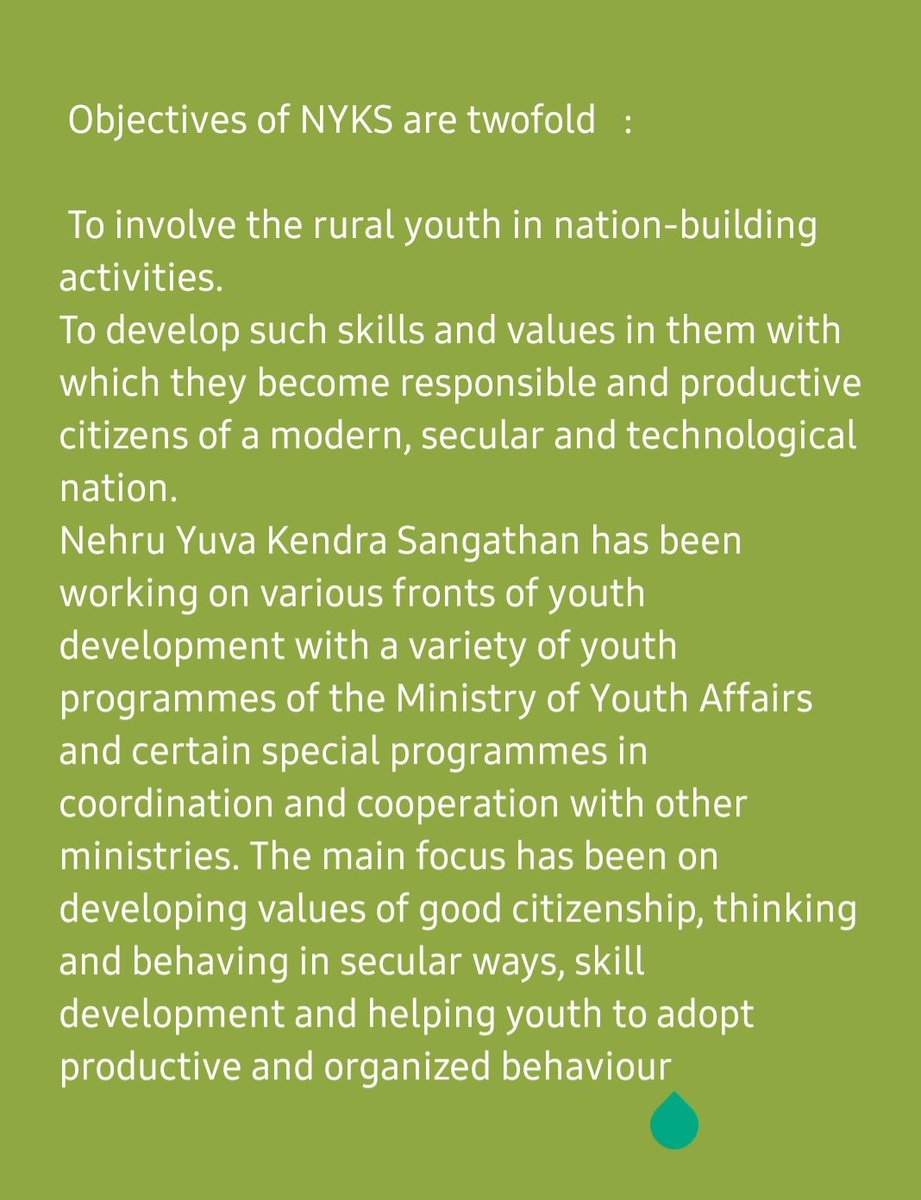 Objectives of NYKS are twofold :

To involve the rural youth in nation-building activities.
To develop such skills and values in them with which they become responsible and productive citizens of a modern, secular and technological nation.
Nehru Yuva Kendra Sangathan has been working on various fronts of youth development with a variety of youth programmes of the Ministry of Youth Affairs and certain special programmes in coordination and cooperation with other ministries. The main focus has been on developing values of good citizenship, thinking and behaving in secular ways, skill development and helping youth to adopt productive and organized behaviour